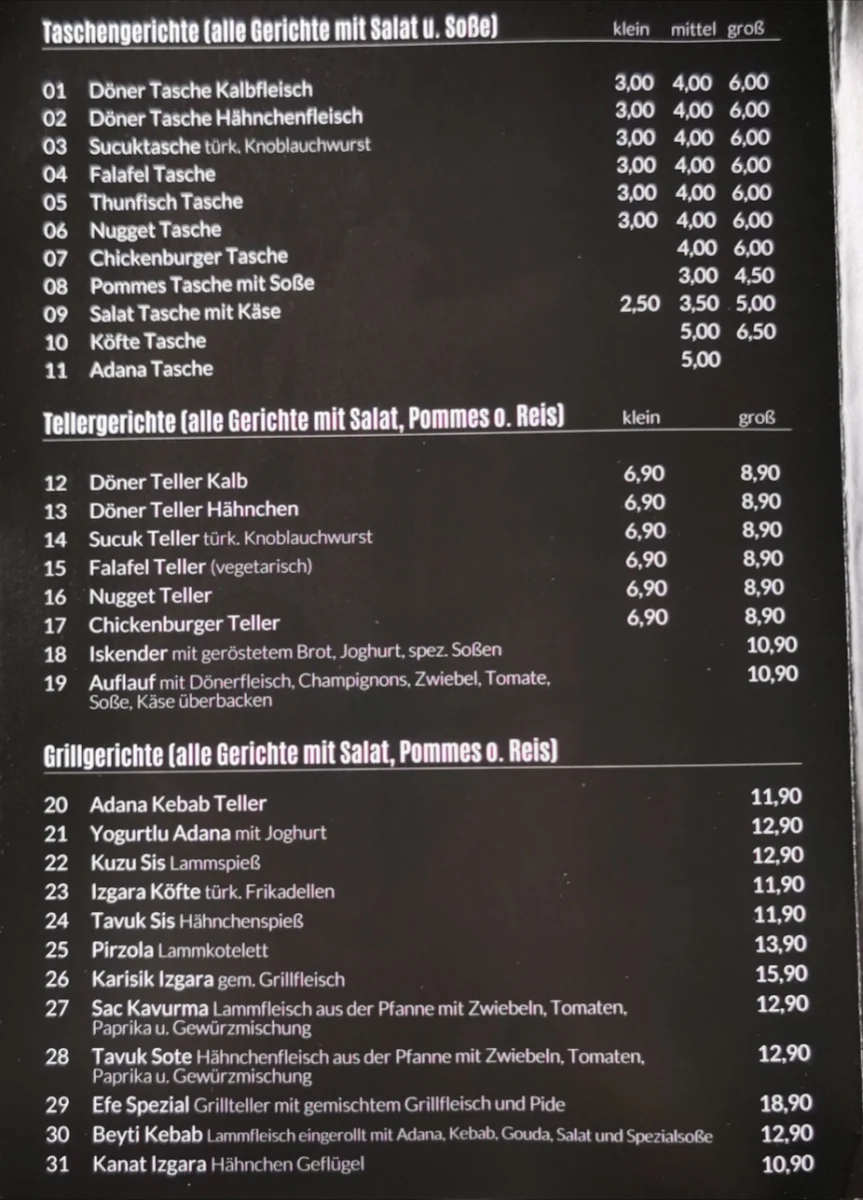 Taschengerichte (alle Gerichte mit Salat u. Soße)

| | | klein | mittel | groß |
|---|---|---|---|---|
| 01 | Döner Tasche Kalbfleisch | 3,00 | 4,00 | 6,00 |
| 02 | Döner Tasche Hähnchenfleisch | 3,00 | 4,00 | 6,00 |
| 03 | Sucuktasche türk. Knoblauchwurst | 3,00 | 4,00 | 6,00 |
| 04 | Falafel Tasche | 3,00 | 4,00 | 6,00 |
| 05 | Thunfisch Tasche | 3,00 | 4,00 | 6,00 |
| 06 | Nugget Tasche | 3,00 | 4,00 | 6,00 |
| 07 | Chickenburger Tasche | | 4,00 | 6,00 |
| 08 | Pommes Tasche mit Soße | | 3,00 | 4,50 |
| 09 | Salat Tasche mit Käse | 2,50 | 3,50 | 5,00 |
| 10 | Köfte Tasche | | 5,00 | 6,50 |
| 11 | Adana Tasche | | 5,00 | |

Tellergerichte (alle Gerichte mit Salat, Pommes o. Reis)

| | | klein | groß |
|---|---|---|---|
| 12 | Döner Teller Kalb | 6,90 | 8,90 |
| 13 | Döner Teller Hähnchen | 6,90 | 8,90 |
| 14 | Sucuk Teller türk. Knoblauchwurst | 6,90 | 8,90 |
| 15 | Falafel Teller (vegetarisch) | 6,90 | 8,90 |
| 16 | Nugget Teller | 6,90 | 8,90 |
| 17 | Chickenburger Teller | 6,90 | 8,90 |
| 18 | Iskender mit geröstetem Brot, Joghurt, spez. Soßen | | 10,90 |
| 19 | Auflauf mit Dönerfleisch, Champignons, Zwiebel, Tomate, Soße, Käse überbacken | | 10,90 |

Grillgerichte (alle Gerichte mit Salat, Pommes o. Reis)

| | | |
|---|---|---|
| 20 | Adana Kebab Teller | 11,90 |
| 21 | Yogurtlu Adana mit Joghurt | 12,90 |
| 22 | Kuzu Sis Lammspieß | 12,90 |
| 23 | Izgara Köfte türk. Frikadellen | 11,90 |
| 24 | Tavuk Sis Hähnchenspieß | 11,90 |
| 25 | Pirzola Lammkotelett | 13,90 |
| 26 | Karisik Izgara gem. Grillfleisch | 15,90 |
| 27 | Sac Kavurma Lammfleisch aus der Pfanne mit Zwiebeln, Tomaten, Paprika u. Gewürzmischung | 12,90 |
| 28 | Tavuk Sote Hähnchenfleisch aus der Pfanne mit Zwiebeln, Tomaten, Paprika u. Gewürzmischung | 12,90 |
| 29 | Efe Spezial Grillteller mit gemischtem Grillfleisch und Pide | 18,90 |
| 30 | Beyti Kebab Lammfleisch eingerollt mit Adana, Kebab, Gouda, Salat und Spezialsoße | 12,90 |
| 31 | Kanat Izgara Hähnchen Geflügel | 10,90 |